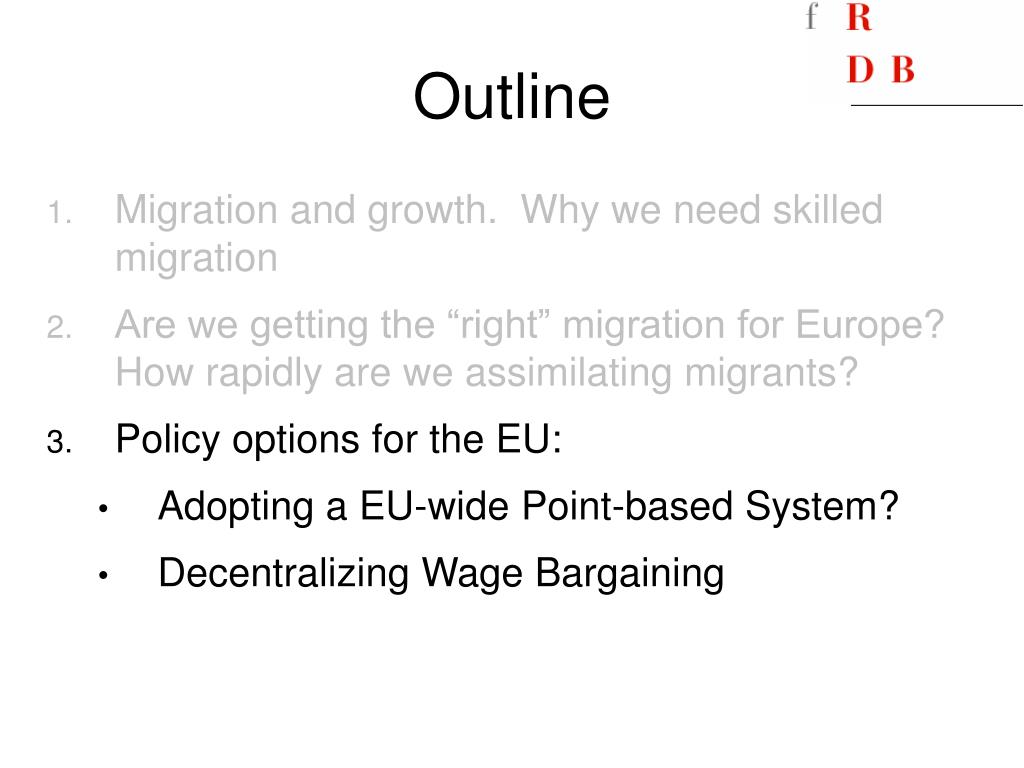 f R
D B

Outline

1. Migration and growth. Why we need skilled migration

2. Are we getting the “right” migration for Europe? How rapidly are we assimilating migrants?

3. Policy options for the EU:

• Adopting a EU-wide Point-based System?

• Decentralizing Wage Bargaining